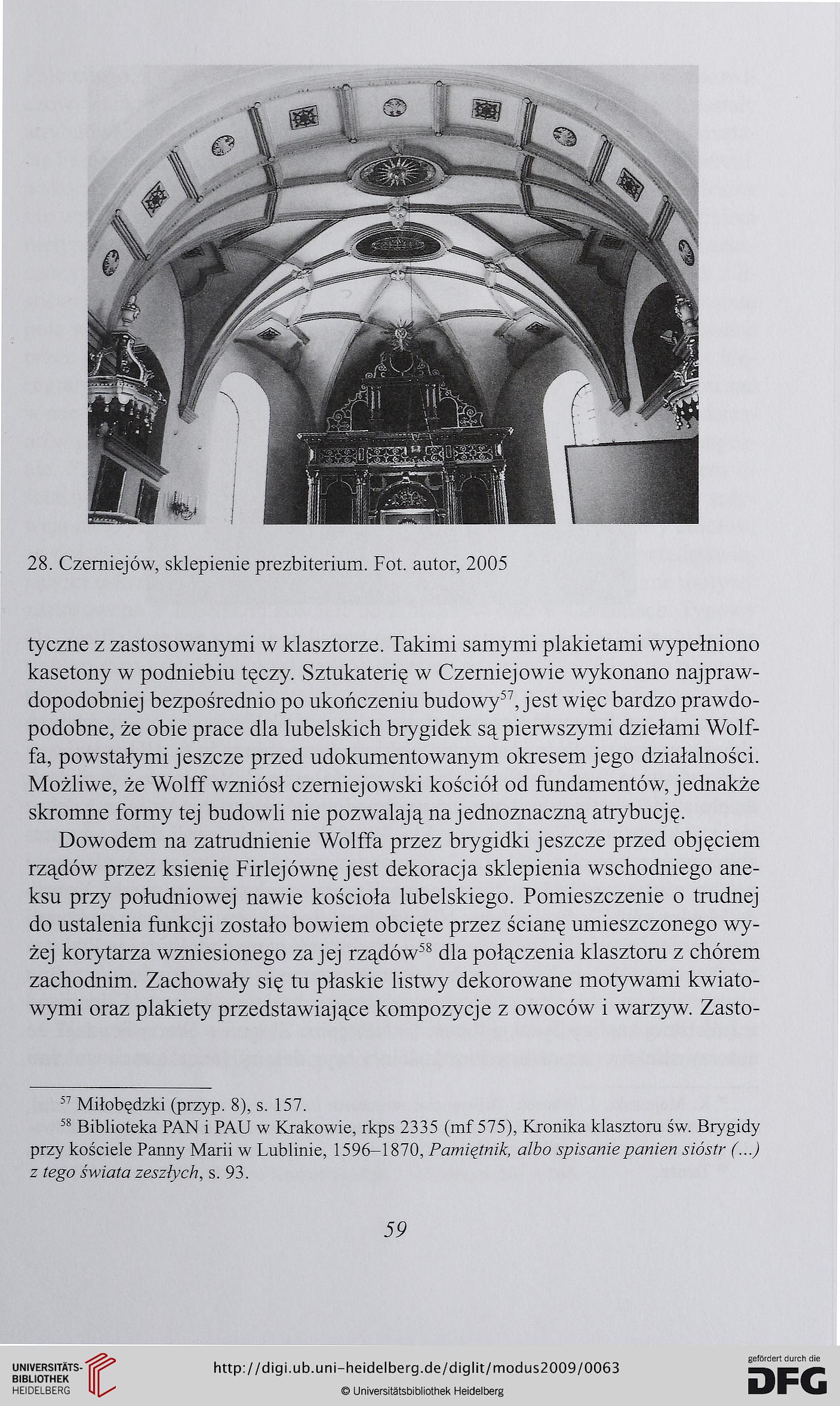 28. Czerniejów, sklepienie prezbiterium. Fot. autor, 2005

tyczne z zastosowanymi w klasztorze. Takimi samymi plakietami wypełniono kasetony w podniebiu tęczy. Sztukaterię w Czerniejowie wykonano najprawdopodobniej bezpośrednio po ukończeniu budowy$^{57}$, jest więc bardzo prawdopodobne, że obie prace dla lubelskich brygidek są pierwszymi dziełami Wolffa, powstałymi jeszcze przed udokumentowanym okresem jego działalności. Możliwe, że Wolff wzniósł czerniejowski kościół od fundamentów, jednakże skromne formy tej budowli nie pozwalają na jednoznaczną atrybucję.

Dowodem na zatrudnienie Wolffa przez brygidki jeszcze przed objęciem rządów przez ksienię Firlejównę jest dekoracja sklepienia wschodniego aneksu przy południowej nawie kościoła lubelskiego. Pomieszczenie o trudnej do ustalenia funkcji zostało bowiem obcięte przez ścianę umieszczonego wyżej korytarza wzniesionego za jej rządów$^{58}$ dla połączenia klasztoru z chórem zachodnim. Zachowały się tu płaskie listwy dekorowane motywami kwiatowymi oraz plakiety przedstawiające kompozycje z owoców i warzyw. Zasto-

$^{57}$ Miłobędzki (przyp. 8), s. 157.
$^{58}$ Biblioteka PAN i PAU w Krakowie, rkps 2335 (mf 575), Kronika klasztoru św. Brygidy przy kościele Panny Marii w Lublinie, 1596–1870, Pamiętnik, albo spisanie panien sióstr (...) z tego świata zeszłych, s. 93.

59

UNIVERSITÄTS-BIBLIOTHEK HEIDELBERG
http://digi.ub.uni-heidelberg.de/diglit/modus2009/0063
© Universitätsbibliothek Heidelberg
gefördert durch die DFG